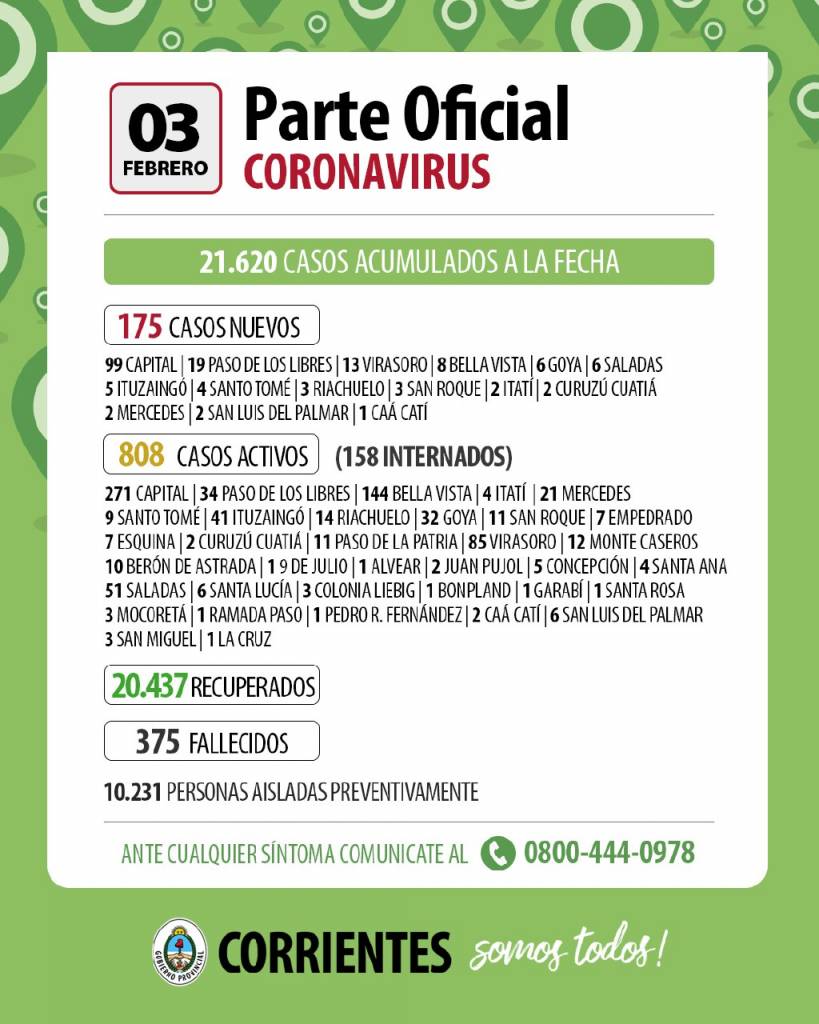 03
FEBRERO

Parte Oficial
CORONAVIRUS

21.620 CASOS ACUMULADOS A LA FECHA

175 CASOS NUEVOS

99 CAPITAL | 19 PASO DE LOS LIBRES | 13 VIRASORO | 8 BELLA VISTA | 6 GOYA | 6 SALADAS
5 ITUZAINGÓ | 4 SANTO TOMÉ | 3 RIACHUELO | 3 SAN ROQUE | 2 ITATÍ | 2 CURUZÚ CUATIÁ
2 MERCEDES | 2 SAN LUIS DEL PALMAR | 1 CAÁ CATÍ

808 CASOS ACTIVOS (158 INTERNADOS)

271 CAPITAL | 34 PASO DE LOS LIBRES | 144 BELLA VISTA | 4 ITATÍ | 21 MERCEDES
9 SANTO TOMÉ | 41 ITUZAINGÓ | 14 RIACHUELO | 32 GOYA | 11 SAN ROQUE | 7 EMPEDRADO
7 ESQUINA | 2 CURUZÚ CUATIÁ | 11 PASO DE LA PATRIA | 85 VIRASORO | 12 MONTE CASEROS
10 BERÓN DE ASTRADA | 1 9 DE JULIO | 1 ALVEAR | 2 JUAN PUJOL | 5 CONCEPCIÓN | 4 SANTA ANA
51 SALADAS | 6 SANTA LUCÍA | 3 COLONIA LIEBIG | 1 BONPLAND | 1 GARABÍ | 1 SANTA ROSA
3 MOCORETÁ | 1 RAMADA PASO | 1 PEDRO R. FERNÁNDEZ | 2 CAÁ CATÍ | 6 SAN LUIS DEL PALMAR
3 SAN MIGUEL | 1 LA CRUZ

20.437 RECUPERADOS

375 FALLECIDOS

10.231 PERSONAS AISLADAS PREVENTIVAMENTE

ANTE CUALQUIER SÍNTOMA COMUNICATE AL 0800-444-0978

GOBIERNO PROVINCIAL
CORRIENTES somos todos!